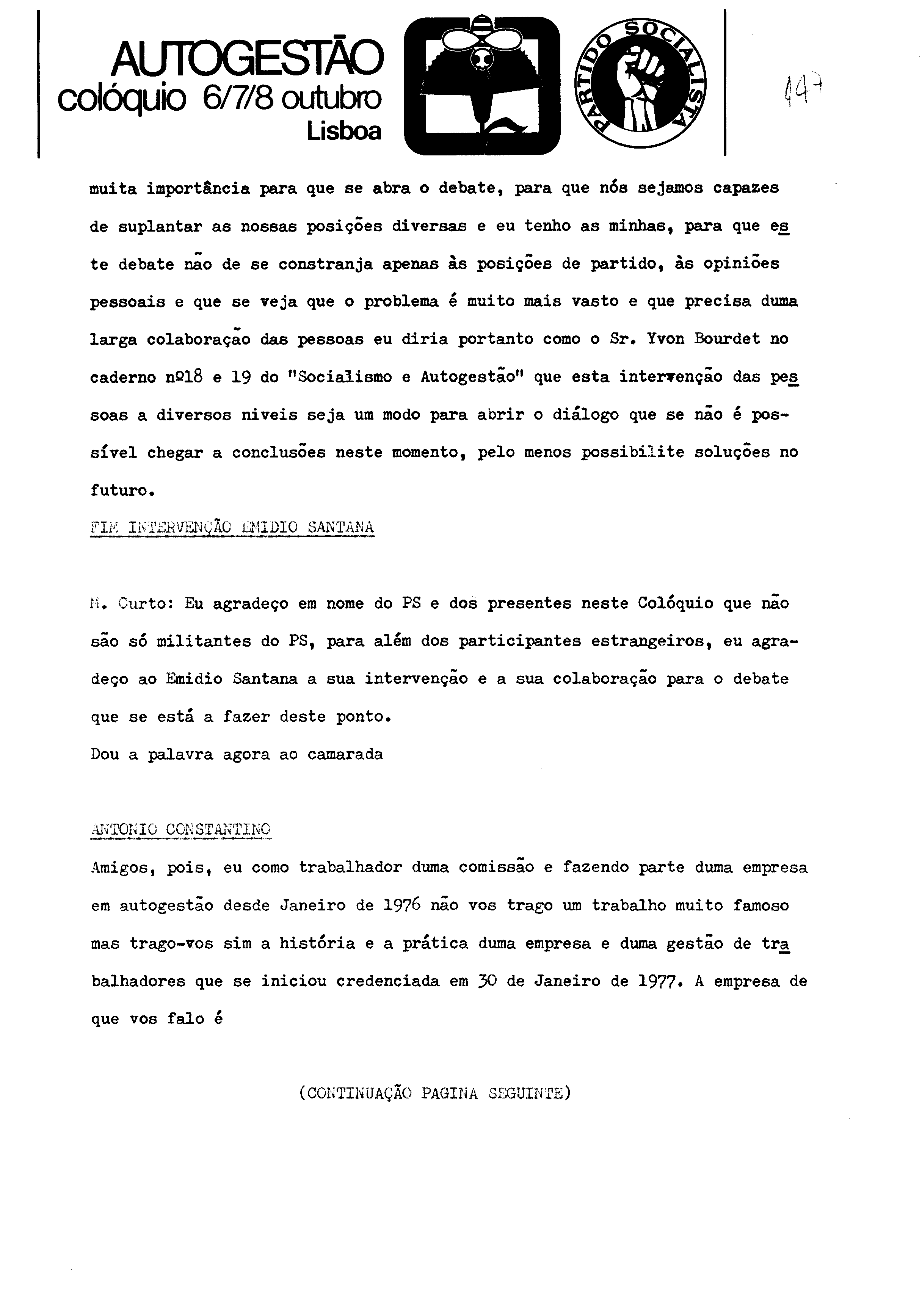 AUTOGESTÃO
colóquio 6/7/8 outubro
Lisboa

PARTIDO SOCIALISTA

147

muita importância para que se abra o debate, para que nós sejamos capazes de suplantar as nossas posições diversas e eu tenho as minhas, para que este debate não de se constranja apenas às posições de partido, às opiniões pessoais e que se veja que o problema é muito mais vasto e que precisa duma larga colaboração das pessoas eu diria portanto como o Sr. Yvon Bourdet no caderno nº18 e 19 do "Socialismo e Autogestão" que esta intervenção das pessoas a diversos niveis seja um modo para abrir o diálogo que se não é possível chegar a conclusões neste momento, pelo menos possibilite soluções no futuro.
FIM INTERVENÇÃO EMIDIO SANTANA

M. Curto: Eu agradeço em nome do PS e dos presentes neste Colóquio que não são só militantes do PS, para além dos participantes estrangeiros, eu agradeço ao Emidio Santana a sua intervenção e a sua colaboração para o debate que se está a fazer deste ponto.
Dou a palavra agora ao camarada

ANTONIO CONSTANTINO
Amigos, pois, eu como trabalhador duma comissão e fazendo parte duma empresa em autogestão desde Janeiro de 1976 não vos trago um trabalho muito famoso mas trago-vos sim a história e a prática duma empresa e duma gestão de trabalhadores que se iniciou credenciada em 30 de Janeiro de 1977. A empresa de que vos falo é

(CONTINUAÇÃO PAGINA SEGUINTE)